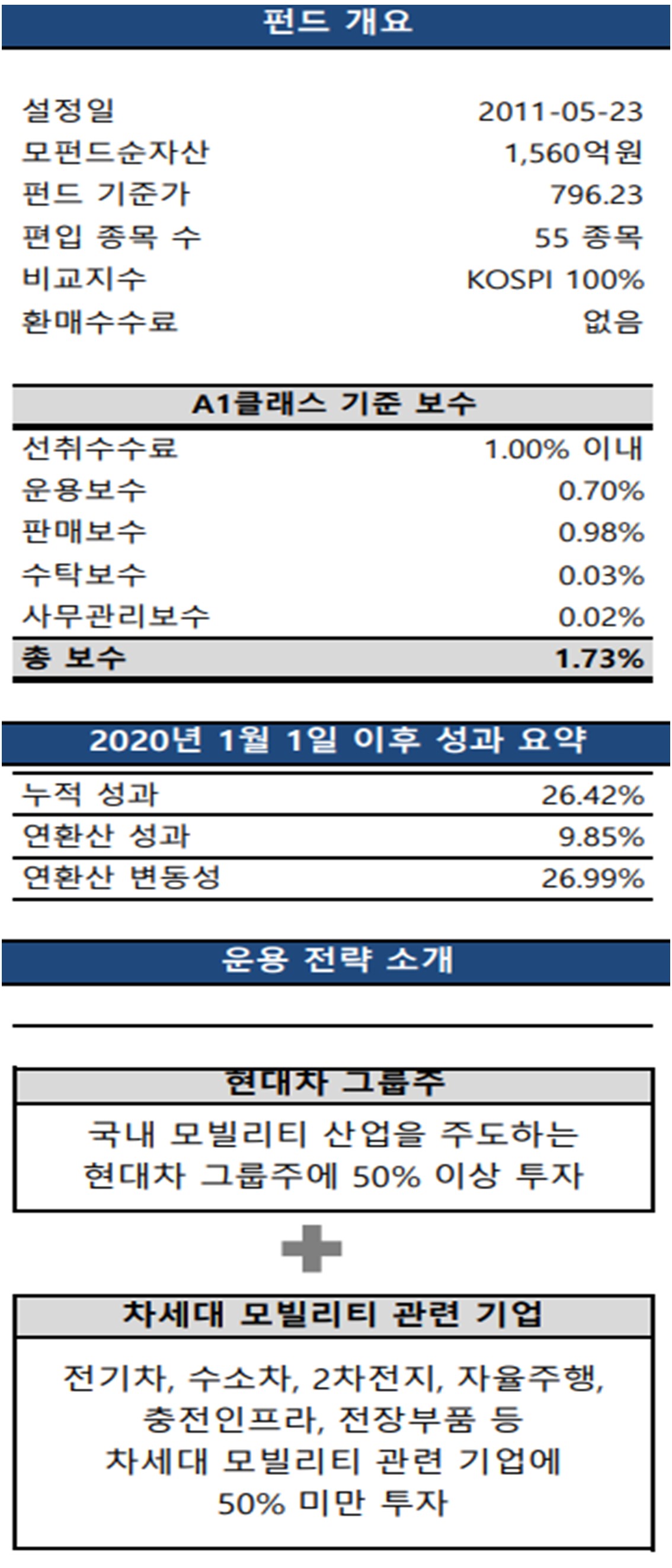 펀드 개요

| | |
|---|---|
| 설정일 | 2011-05-23 |
| 모펀드순자산 | 1,560억원 |
| 펀드 기준가 | 796.23 |
| 편입 종목 수 | 55 종목 |
| 비교지수 | KOSPI 100% |
| 환매수수료 | 없음 |

| A1클래스 기준 보수 | |
|---|---|
| 선취수수료 | 1.00% 이내 |
| 운용보수 | 0.70% |
| 판매보수 | 0.98% |
| 수탁보수 | 0.03% |
| 사무관리보수 | 0.02% |
| 총 보수 | 1.73% |

2020년 1월 1일 이후 성과 요약

| | |
|---|---|
| 누적 성과 | 26.42% |
| 연환산 성과 | 9.85% |
| 연환산 변동성 | 26.99% |

운용 전략 소개

현대차 그룹주

국내 모빌리티 산업을 주도하는 현대차 그룹주에 50% 이상 투자

차세대 모빌리티 관련 기업

전기차, 수소차, 2차전지, 자율주행, 충전인프라, 전장부품 등 차세대 모빌리티 관련 기업에 50% 미만 투자